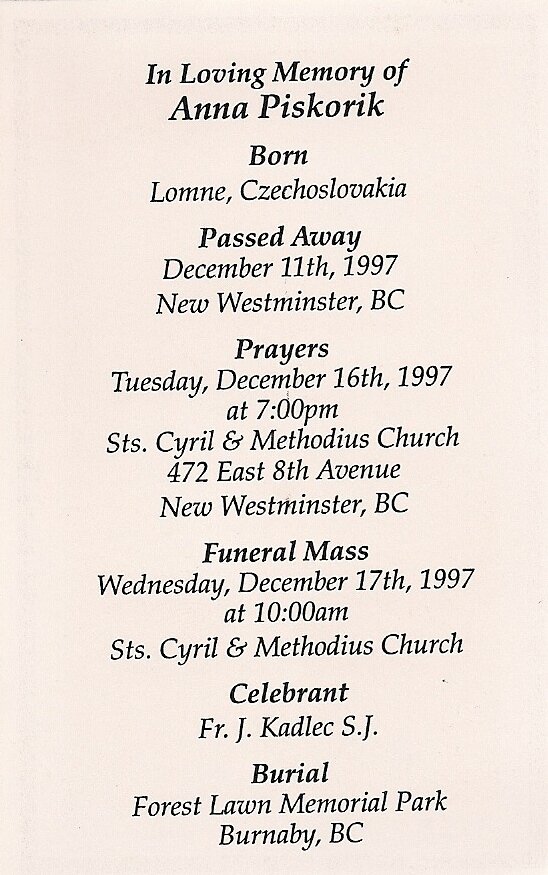 In Loving Memory of
Anna Piskorik

Born
Lomne, Czechoslovakia

Passed Away
December 11th, 1997
New Westminster, BC

Prayers
Tuesday, December 16th, 1997
at 7:00pm
Sts. Cyril & Methodius Church
472 East 8th Avenue
New Westminster, BC

Funeral Mass
Wednesday, December 17th, 1997
at 10:00am
Sts. Cyril & Methodius Church

Celebrant
Fr. J. Kadlec S.J.

Burial
Forest Lawn Memorial Park
Burnaby, BC